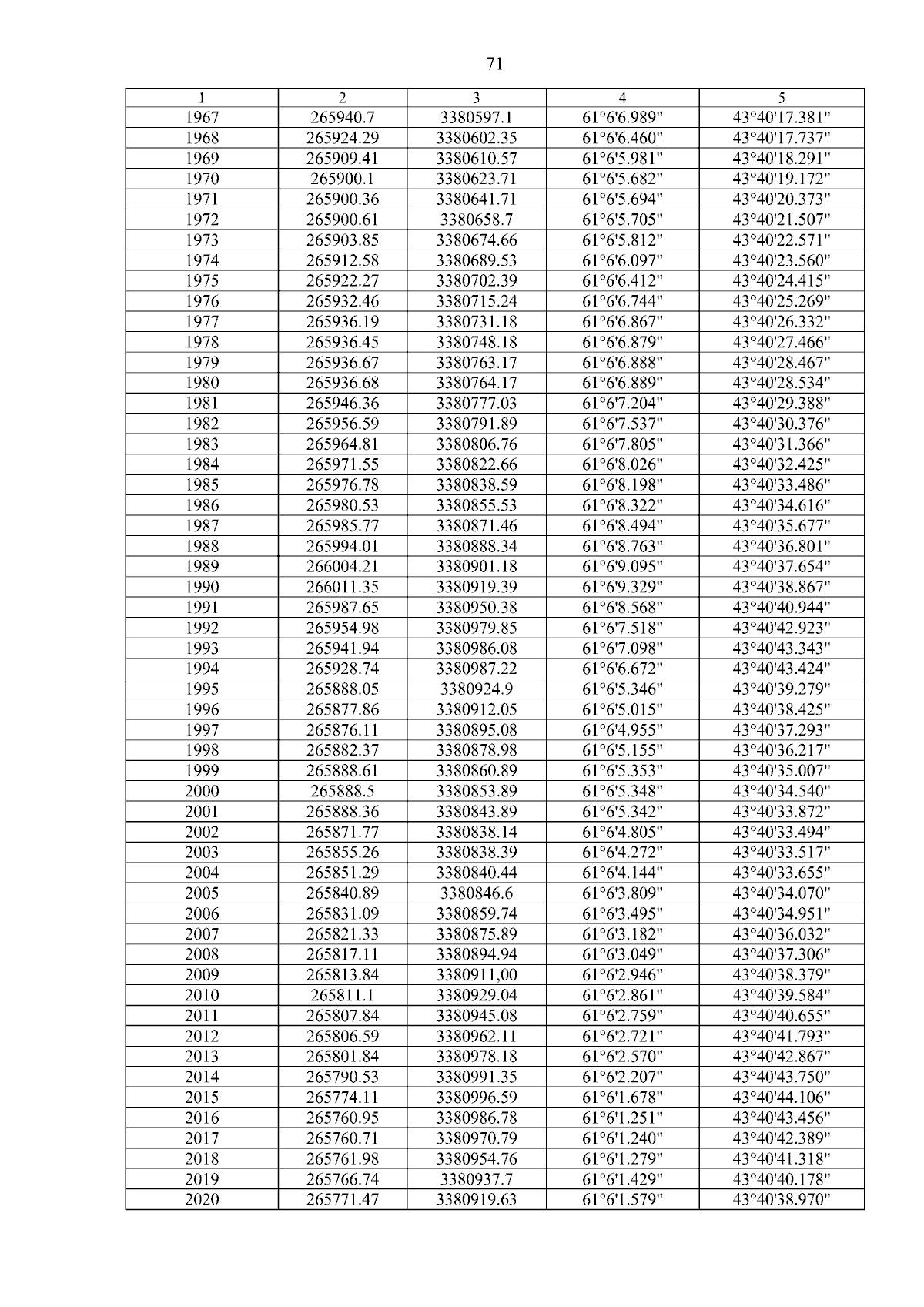 71

| 1 | 2 | 3 | 4 | 5 |
|---|---|---|---|---|
| 1967 | 265940.7 | 3380597.1 | 61°6'6.989" | 43°40'17.381" |
| 1968 | 265924.29 | 3380602.35 | 61°6'6.460" | 43°40'17.737" |
| 1969 | 265909.41 | 3380610.57 | 61°6'5.981" | 43°40'18.291" |
| 1970 | 265900.1 | 3380623.71 | 61°6'5.682" | 43°40'19.172" |
| 1971 | 265900.36 | 3380641.71 | 61°6'5.694" | 43°40'20.373" |
| 1972 | 265900.61 | 3380658.7 | 61°6'5.705" | 43°40'21.507" |
| 1973 | 265903.85 | 3380674.66 | 61°6'5.812" | 43°40'22.571" |
| 1974 | 265912.58 | 3380689.53 | 61°6'6.097" | 43°40'23.560" |
| 1975 | 265922.27 | 3380702.39 | 61°6'6.412" | 43°40'24.415" |
| 1976 | 265932.46 | 3380715.24 | 61°6'6.744" | 43°40'25.269" |
| 1977 | 265936.19 | 3380731.18 | 61°6'6.867" | 43°40'26.332" |
| 1978 | 265936.45 | 3380748.18 | 61°6'6.879" | 43°40'27.466" |
| 1979 | 265936.67 | 3380763.17 | 61°6'6.888" | 43°40'28.467" |
| 1980 | 265936.68 | 3380764.17 | 61°6'6.889" | 43°40'28.534" |
| 1981 | 265946.36 | 3380777.03 | 61°6'7.204" | 43°40'29.388" |
| 1982 | 265956.59 | 3380791.89 | 61°6'7.537" | 43°40'30.376" |
| 1983 | 265964.81 | 3380806.76 | 61°6'7.805" | 43°40'31.366" |
| 1984 | 265971.55 | 3380822.66 | 61°6'8.026" | 43°40'32.425" |
| 1985 | 265976.78 | 3380838.59 | 61°6'8.198" | 43°40'33.486" |
| 1986 | 265980.53 | 3380855.53 | 61°6'8.322" | 43°40'34.616" |
| 1987 | 265985.77 | 3380871.46 | 61°6'8.494" | 43°40'35.677" |
| 1988 | 265994.01 | 3380888.34 | 61°6'8.763" | 43°40'36.801" |
| 1989 | 266004.21 | 3380901.18 | 61°6'9.095" | 43°40'37.654" |
| 1990 | 266011.35 | 3380919.39 | 61°6'9.329" | 43°40'38.867" |
| 1991 | 265987.65 | 3380950.38 | 61°6'8.568" | 43°40'40.944" |
| 1992 | 265954.98 | 3380979.85 | 61°6'7.518" | 43°40'42.923" |
| 1993 | 265941.94 | 3380986.08 | 61°6'7.098" | 43°40'43.343" |
| 1994 | 265928.74 | 3380987.22 | 61°6'6.672" | 43°40'43.424" |
| 1995 | 265888.05 | 3380924.9 | 61°6'5.346" | 43°40'39.279" |
| 1996 | 265877.86 | 3380912.05 | 61°6'5.015" | 43°40'38.425" |
| 1997 | 265876.11 | 3380895.08 | 61°6'4.955" | 43°40'37.293" |
| 1998 | 265882.37 | 3380878.98 | 61°6'5.155" | 43°40'36.217" |
| 1999 | 265888.61 | 3380860.89 | 61°6'5.353" | 43°40'35.007" |
| 2000 | 265888.5 | 3380853.89 | 61°6'5.348" | 43°40'34.540" |
| 2001 | 265888.36 | 3380843.89 | 61°6'5.342" | 43°40'33.872" |
| 2002 | 265871.77 | 3380838.14 | 61°6'4.805" | 43°40'33.494" |
| 2003 | 265855.26 | 3380838.39 | 61°6'4.272" | 43°40'33.517" |
| 2004 | 265851.29 | 3380840.44 | 61°6'4.144" | 43°40'33.655" |
| 2005 | 265840.89 | 3380846.6 | 61°6'3.809" | 43°40'34.070" |
| 2006 | 265831.09 | 3380859.74 | 61°6'3.495" | 43°40'34.951" |
| 2007 | 265821.33 | 3380875.89 | 61°6'3.182" | 43°40'36.032" |
| 2008 | 265817.11 | 3380894.94 | 61°6'3.049" | 43°40'37.306" |
| 2009 | 265813.84 | 3380911,00 | 61°6'2.946" | 43°40'38.379" |
| 2010 | 265811.1 | 3380929.04 | 61°6'2.861" | 43°40'39.584" |
| 2011 | 265807.84 | 3380945.08 | 61°6'2.759" | 43°40'40.655" |
| 2012 | 265806.59 | 3380962.11 | 61°6'2.721" | 43°40'41.793" |
| 2013 | 265801.84 | 3380978.18 | 61°6'2.570" | 43°40'42.867" |
| 2014 | 265790.53 | 3380991.35 | 61°6'2.207" | 43°40'43.750" |
| 2015 | 265774.11 | 3380996.59 | 61°6'1.678" | 43°40'44.106" |
| 2016 | 265760.95 | 3380986.78 | 61°6'1.251" | 43°40'43.456" |
| 2017 | 265760.71 | 3380970.79 | 61°6'1.240" | 43°40'42.389" |
| 2018 | 265761.98 | 3380954.76 | 61°6'1.279" | 43°40'41.318" |
| 2019 | 265766.74 | 3380937.7 | 61°6'1.429" | 43°40'40.178" |
| 2020 | 265771.47 | 3380919.63 | 61°6'1.579" | 43°40'38.970" |